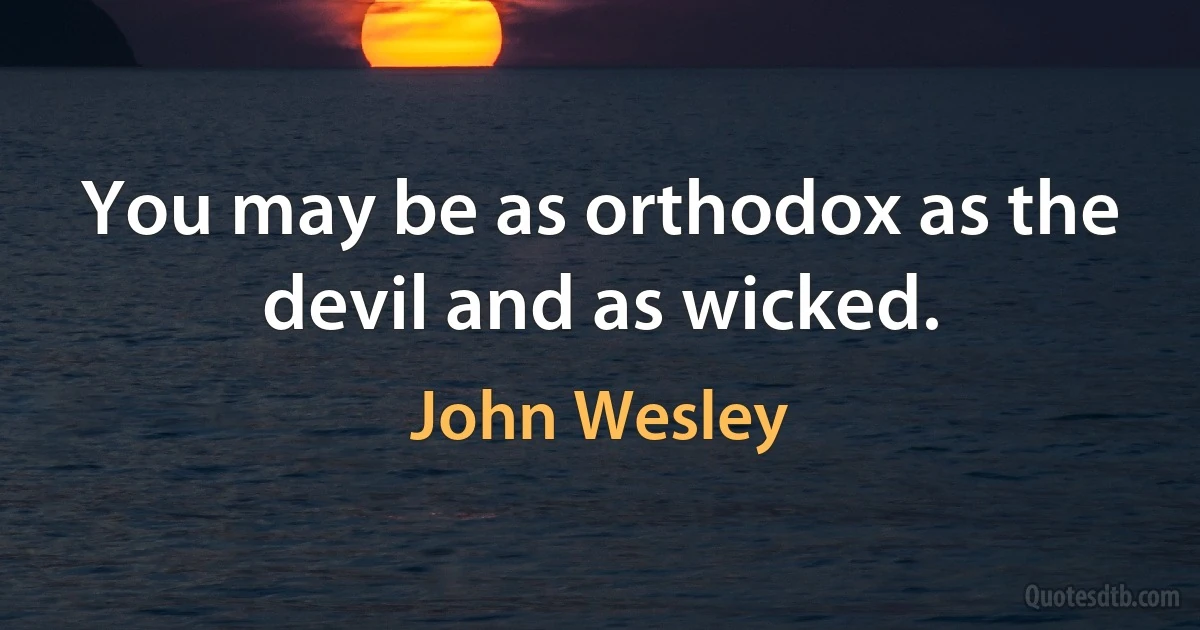 You may be as orthodox as the devil and as wicked.

John Wesley

Quotesdtb.com